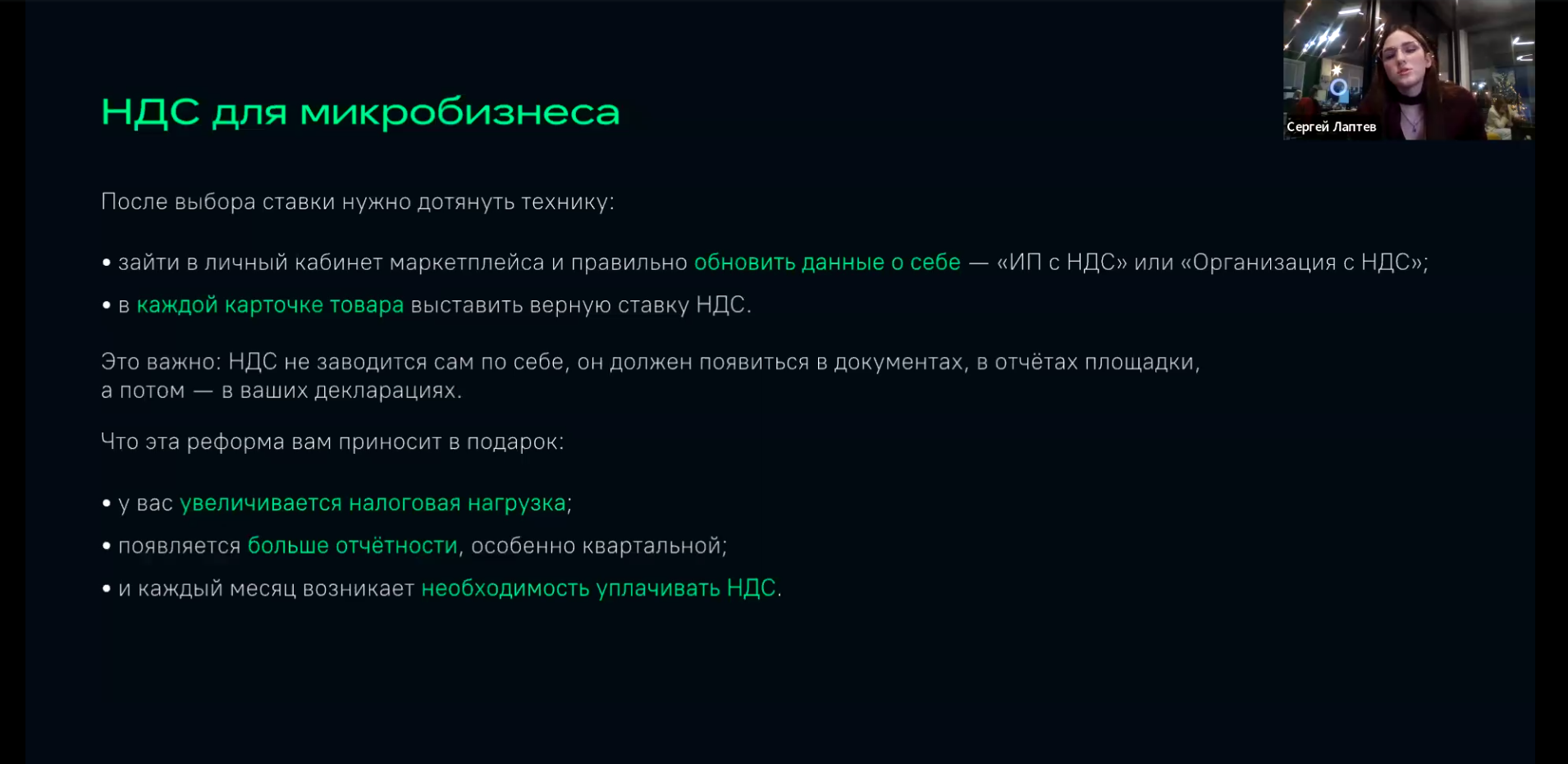 Сергей Лаптев

НДС для микробизнеса

После выбора ставки нужно дотянуть технику:

• зайти в личный кабинет маркетплейса и правильно обновить данные о себе — «ИП с НДС» или «Организация с НДС»;

• в каждой карточке товара выставить верную ставку НДС.

Это важно: НДС не заводится сам по себе, он должен появиться в документах, в отчётах площадки, а потом — в ваших декларациях.

Что эта реформа вам приносит в подарок:

• у вас увеличивается налоговая нагрузка;

• появляется больше отчётности, особенно квартальной;

• и каждый месяц возникает необходимость уплачивать НДС.